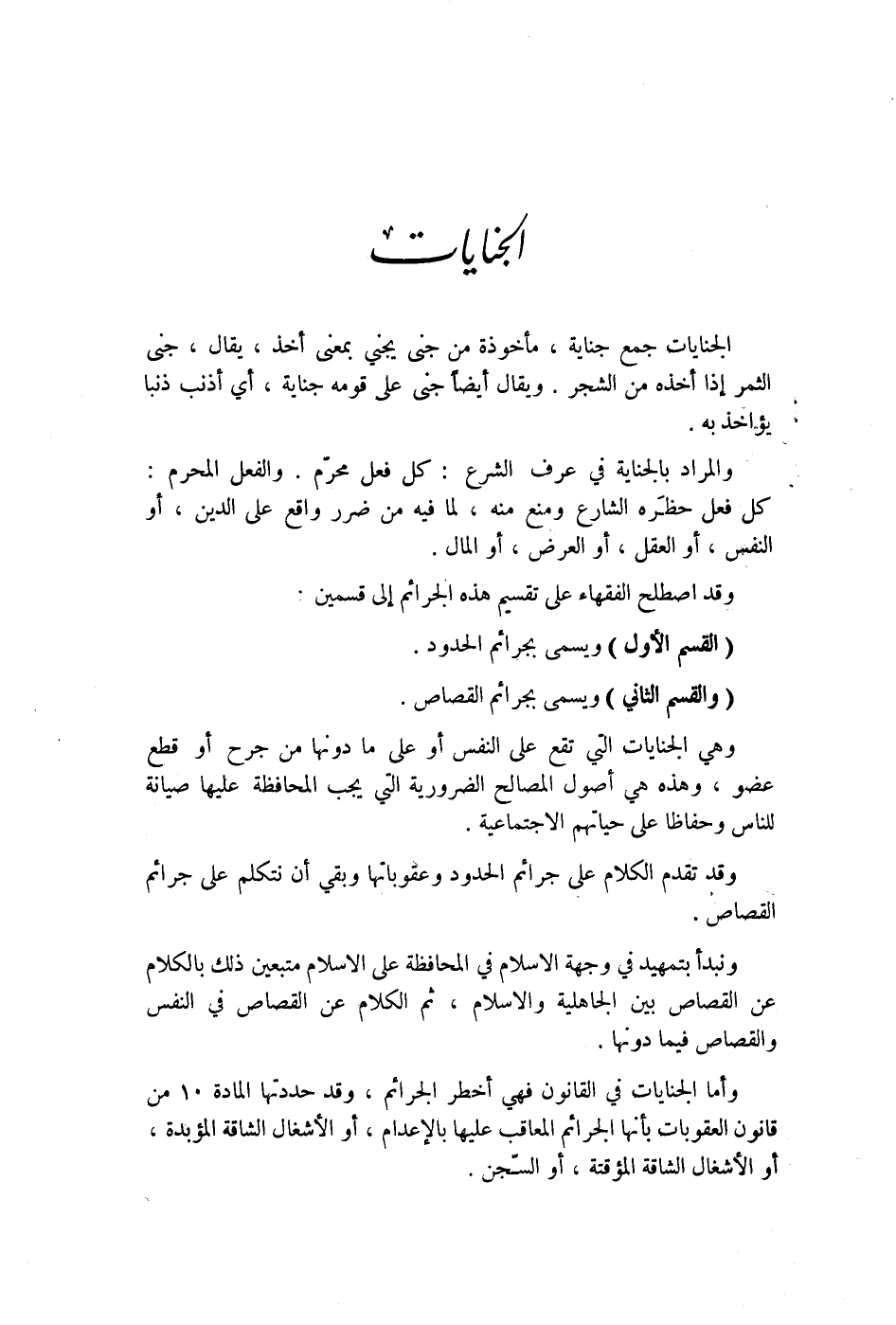 الجنايات

الجنايات جمع جناية ، مأخوذة من جنى يجني بمعنى أخذ ، يقال ، جنى الثمر إذا أخذه من الشجر . ويقال أيضاً جنى على قومه جناية ، أي أذنب ذنبا يؤاخذ به .

والمراد بالجناية في عرف الشرع : كل فعل محرّم . والفعل المحرم : كل فعل حظّره الشارع ومنع منه ، لما فيه من ضرر واقع على الدين ، أو النفس ، أو العقل ، أو العرض ، أو المال .

وقد اصطلح الفقهاء على تقسيم هذه الجرائم إلى قسمين :

( القسم الأول ) ويسمى بجرائم الحدود .

( والقسم الثاني ) ويسمى بجرائم القصاص .

وهي الجنايات التي تقع على النفس أو على ما دونها من جرح أو قطع عضو ، وهذه هي أصول المصالح الضرورية التي يجب المحافظة عليها صيانة للناس وحفاظا على حياتهم الاجتماعية .

وقد تقدم الكلام على جرائم الحدود وعقوباتها وبقي أن نتكلم على جرائم القصاص .

ونبدأ بتمهيد في وجهة الاسلام في المحافظة على الاسلام متبعين ذلك بالكلام عن القصاص بين الجاهلية والاسلام ، ثم الكلام عن القصاص في النفس والقصاص فيما دونها .

وأما الجنايات في القانون فهي أخطر الجرائم ، وقد حددتها المادة ١٠ من قانون العقوبات بأنها الجرائم المعاقب عليها بالإعدام ، أو الأشغال الشاقة المؤبدة ، أو الأشغال الشاقة المؤقتة ، أو السّجن .